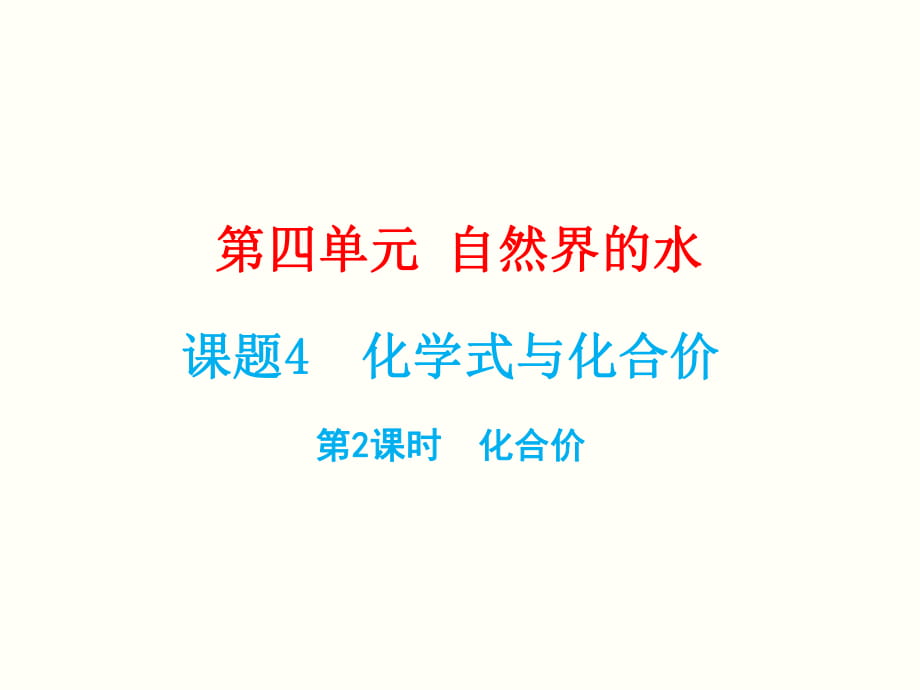 第四单元 自然界的水

课题4 化学式与化合价

第2课时 化合价